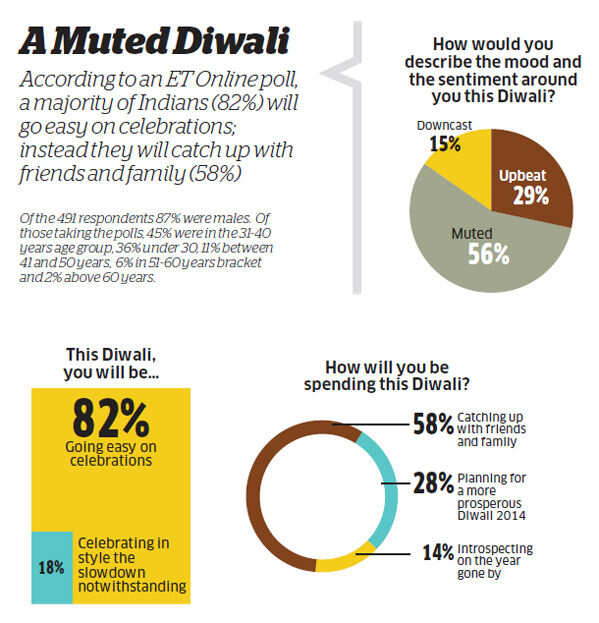 A Muted Diwali

According to an ET Online poll, a majority of Indians (82%) will go easy on celebrations; instead they will catch up with friends and family (58%)

Of the 491 respondents 87% were males. Of those taking the polls, 45% were in the 31-40 years age group, 36% under 30, 11% between 41 and 50 years, 6% in 51-60 years bracket and 2% above 60 years.

How would you describe the mood and the sentiment around you this Diwali?

Downcast 15%

Upbeat 29%

Muted 56%

This Diwali, you will be...

82%
Going easy on celebrations

18%
Celebrating in style the slowdown notwithstanding

How will you be spending this Diwali?

58% Catching up with friends and family

28% Planning for a more prosperous Diwali 2014

14% Introspecting on the year gone by